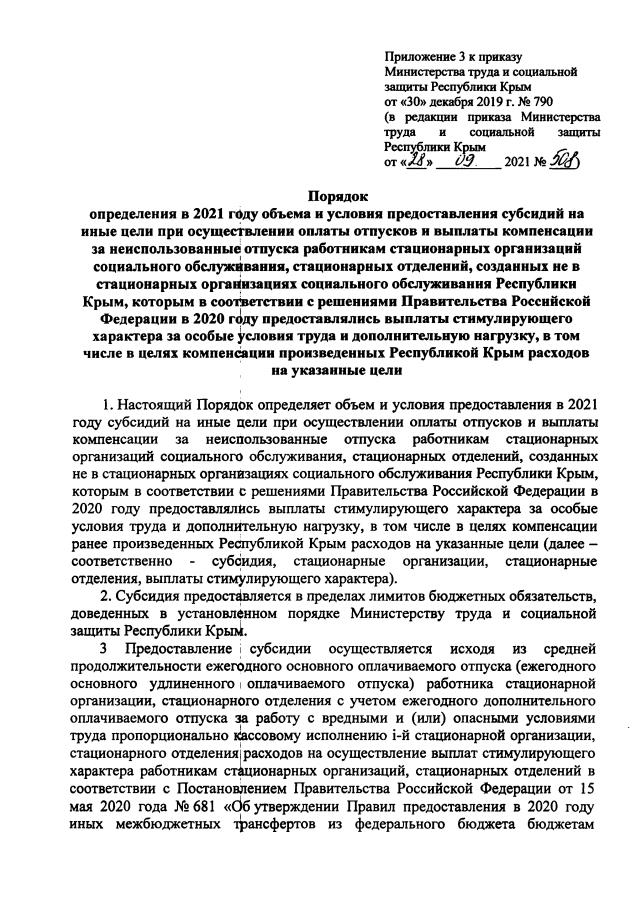 Приложение 3 к приказу Министерства труда и социальной защиты Республики Крым от «30» декабря 2019 г. № 790 (в редакции приказа Министерства труда и социальной защиты Республики Крым от «28» 09 2021 № 508)

Порядок
определения в 2021 году объема и условия предоставления субсидий на иные цели при осуществлении оплаты отпусков и выплаты компенсации за неиспользованные отпуска работникам стационарных организаций социального обслуживания, стационарных отделений, созданных не в стационарных организациях социального обслуживания Республики Крым, которым в соответствии с решениями Правительства Российской Федерации в 2020 году предоставлялись выплаты стимулирующего характера за особые условия труда и дополнительную нагрузку, в том числе в целях компенсации произведенных Республикой Крым расходов на указанные цели

1. Настоящий Порядок определяет объем и условия предоставления в 2021 году субсидий на иные цели при осуществлении оплаты отпусков и выплаты компенсации за неиспользованные отпуска работникам стационарных организаций социального обслуживания, стационарных отделений, созданных не в стационарных организациях социального обслуживания Республики Крым, которым в соответствии с решениями Правительства Российской Федерации в 2020 году предоставлялись выплаты стимулирующего характера за особые условия труда и дополнительную нагрузку, в том числе в целях компенсации ранее произведенных Республикой Крым расходов на указанные цели (далее – соответственно - субсидия, стационарные организации, стационарные отделения, выплаты стимулирующего характера).

2. Субсидия предоставляется в пределах лимитов бюджетных обязательств, доведенных в установленном порядке Министерству труда и социальной защиты Республики Крым.

3 Предоставление субсидии осуществляется исходя из средней продолжительности ежегодного основного оплачиваемого отпуска (ежегодного основного удлиненного оплачиваемого отпуска) работника стационарной организации, стационарного отделения с учетом ежегодного дополнительного оплачиваемого отпуска за работу с вредными и (или) опасными условиями труда пропорционально кассовому исполнению i-й стационарной организации, стационарного отделения расходов на осуществление выплат стимулирующего характера работникам стационарных организаций, стационарных отделений в соответствии с Постановлением Правительства Российской Федерации от 15 мая 2020 года № 681 «Об утверждении Правил предоставления в 2020 году иных межбюджетных трансфертов из федерального бюджета бюджетам